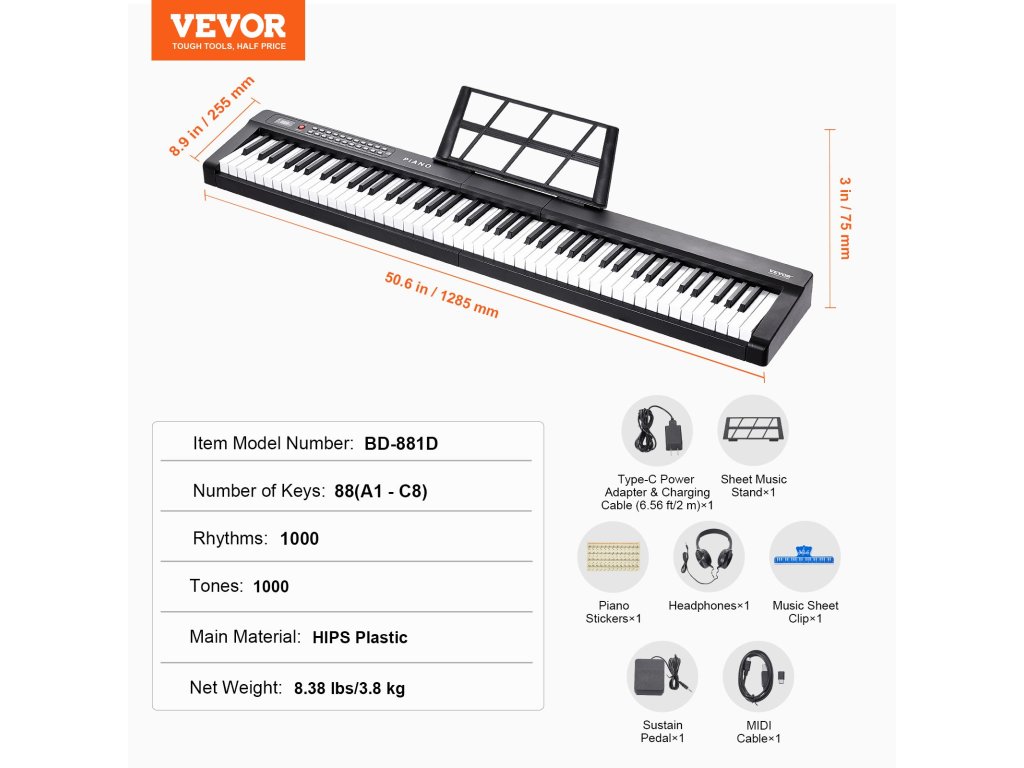 VEVOR
TOUGH TOOLS, HALF PRICE

8.9 in / 255 mm

PIANO

VEVOR

3 in / 75 mm

50.6 in / 1285 mm

Item Model Number: BD-881D

Number of Keys: 88(A1 - C8)

Rhythms: 1000

Tones: 1000

Main Material: HIPS Plastic

Net Weight: 8.38 lbs/3.8 kg

Type-C Power Adapter & Charging Cable (6.56 ft/2 m)×1

Sheet Music Stand×1

Piano Stickers×1

Headphones×1

Music Sheet Clip×1

Sustain Pedal×1

MIDI Cable×1